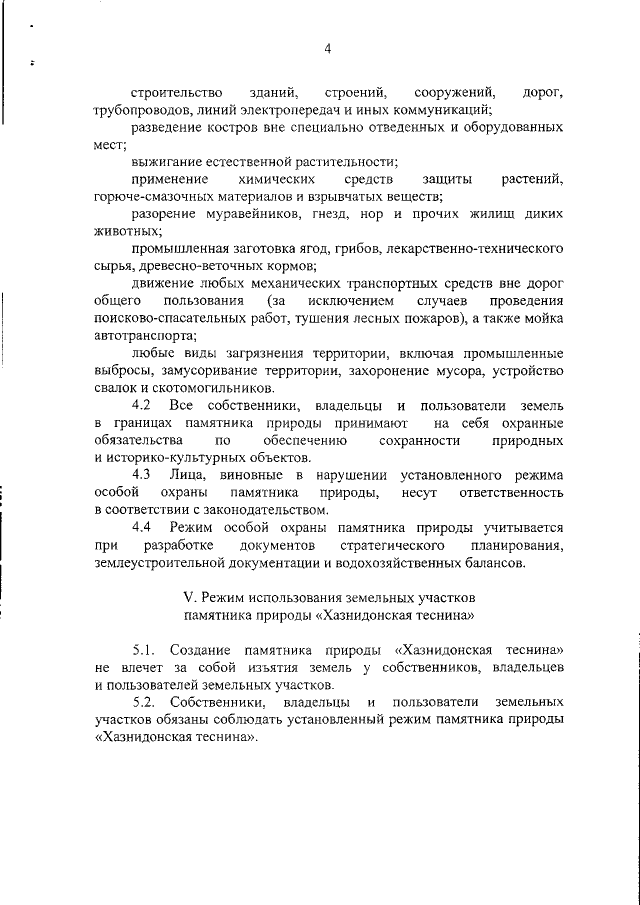 4

строительство зданий, строений, сооружений, дорог, трубопроводов, линий электропередач и иных коммуникаций;

разведение костров вне специально отведенных и оборудованных мест;

выжигание естественной растительности;

применение химических средств защиты растений, горюче-смазочных материалов и взрывчатых веществ;

разорение муравейников, гнезд, нор и прочих жилищ диких животных;

промышленная заготовка ягод, грибов, лекарственно-технического сырья, древесно-веточных кормов;

движение любых механических транспортных средств вне дорог общего пользования (за исключением случаев проведения поисково-спасательных работ, тушения лесных пожаров), а также мойка автотранспорта;

любые виды загрязнения территории, включая промышленные выбросы, замусоривание территории, захоронение мусора, устройство свалок и скотомогильников.

4.2 Все собственники, владельцы и пользователи земель в границах памятника природы принимают на себя охранные обязательства по обеспечению сохранности природных и историко-культурных объектов.

4.3 Лица, виновные в нарушении установленного режима особой охраны памятника природы, несут ответственность в соответствии с законодательством.

4.4 Режим особой охраны памятника природы учитывается при разработке документов стратегического планирования, землеустроительной документации и водохозяйственных балансов.

V. Режим использования земельных участков памятника природы «Хазнидонская теснина»

5.1. Создание памятника природы «Хазнидонская теснина» не влечет за собой изъятия земель у собственников, владельцев и пользователей земельных участков.

5.2. Собственники, владельцы и пользователи земельных участков обязаны соблюдать установленный режим памятника природы «Хазнидонская теснина».